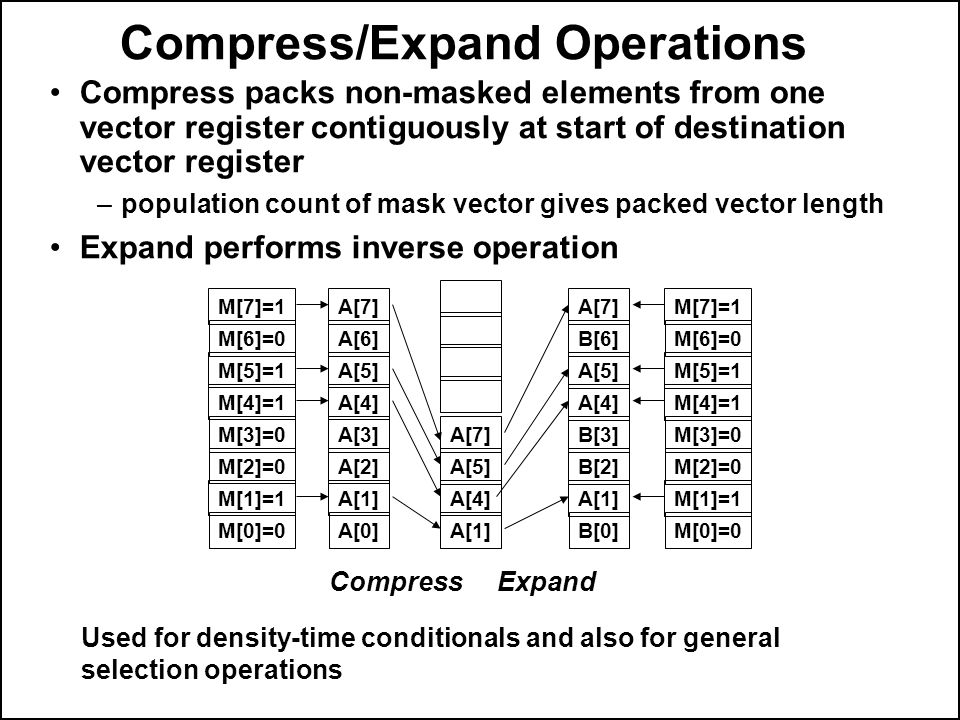 Compress/Expand Operations

• Compress packs non-masked elements from one vector register contiguously at start of destination vector register

– population count of mask vector gives packed vector length

• Expand performs inverse operation

M[7]=1
M[6]=0
M[5]=1
M[4]=1
M[3]=0
M[2]=0
M[1]=1
M[0]=0

A[7]
A[6]
A[5]
A[4]
A[3]
A[2]
A[1]
A[0]

A[7]
A[5]
A[4]
A[1]

A[7]
B[6]
A[5]
A[4]
B[3]
B[2]
A[1]
B[0]

M[7]=1
M[6]=0
M[5]=1
M[4]=1
M[3]=0
M[2]=0
M[1]=1
M[0]=0

Compress Expand

Used for density-time conditionals and also for general selection operations